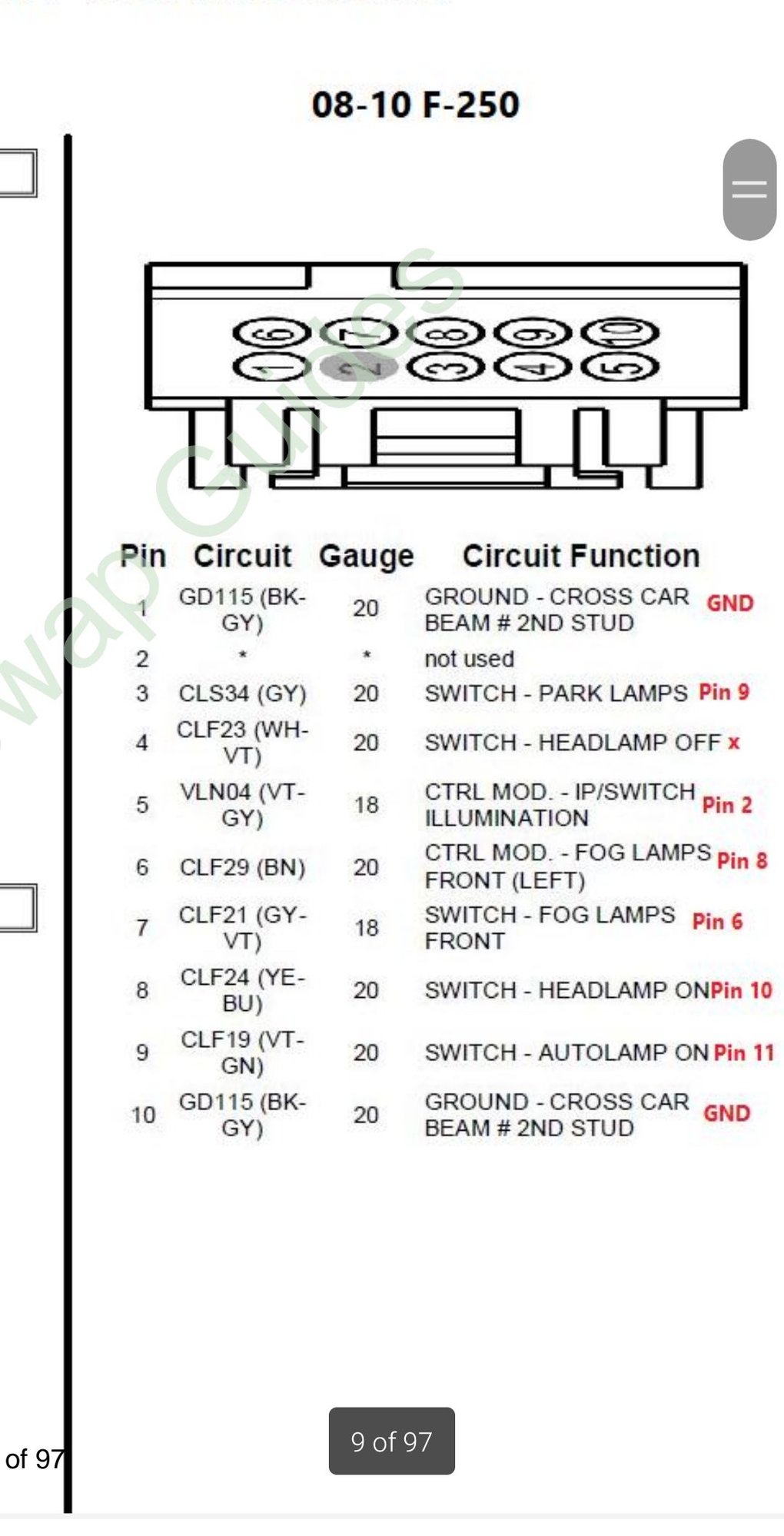 08-10 F-250

6 7 8 9 10
1 2 3 4 5

wap Guides

| Pin | Circuit | Gauge | Circuit Function | |
|---|---|---|---|---|
| 1 | GD115 (BK-GY) | 20 | GROUND - CROSS CAR BEAM # 2ND STUD | GND |
| 2 | * | * | not used | |
| 3 | CLS34 (GY) | 20 | SWITCH - PARK LAMPS | Pin 9 |
| 4 | CLF23 (WH-VT) | 20 | SWITCH - HEADLAMP OFF | x |
| 5 | VLN04 (VT-GY) | 18 | CTRL MOD. - IP/SWITCH ILLUMINATION | Pin 2 |
| 6 | CLF29 (BN) | 20 | CTRL MOD. - FOG LAMPS FRONT (LEFT) | Pin 8 |
| 7 | CLF21 (GY-VT) | 18 | SWITCH - FOG LAMPS FRONT | Pin 6 |
| 8 | CLF24 (YE-BU) | 20 | SWITCH - HEADLAMP ON | Pin 10 |
| 9 | CLF19 (VT-GN) | 20 | SWITCH - AUTOLAMP ON | Pin 11 |
| 10 | GD115 (BK-GY) | 20 | GROUND - CROSS CAR BEAM # 2ND STUD | GND |

of 97

9 of 97